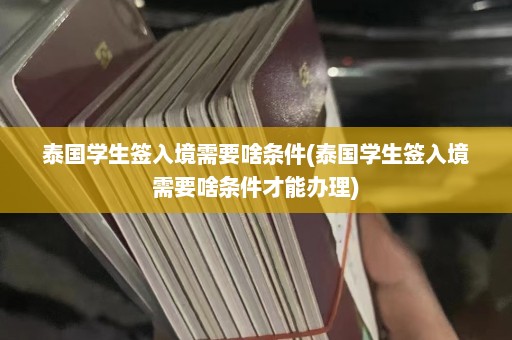 泰国学生签入境需要啥条件(泰国学生签入境需要啥条件才能办理)